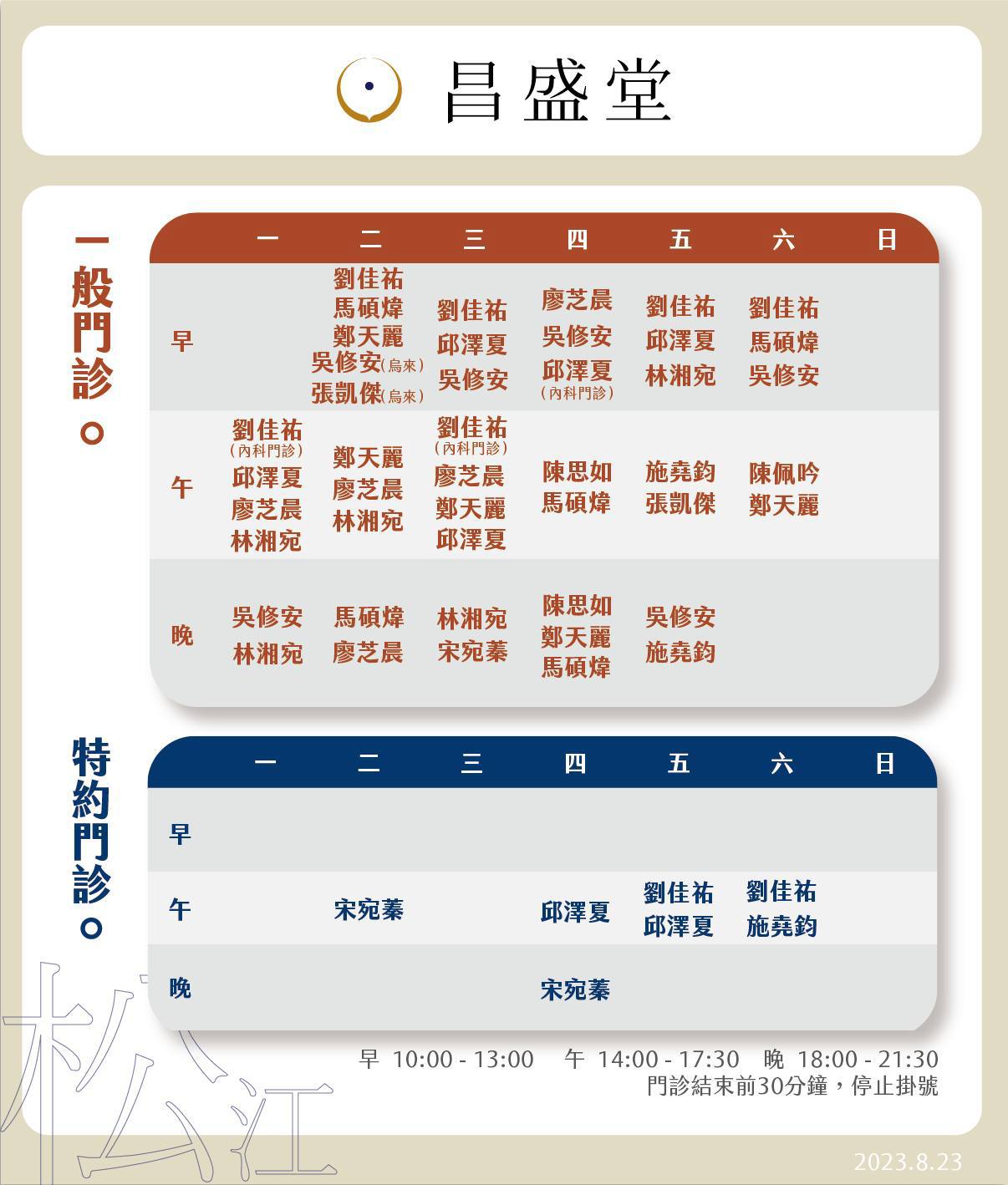 昌盛堂

一般門診。

| | 一 | 二 | 三 | 四 | 五 | 六 | 日 |
|---|---|---|---|---|---|---|---|
| 早 | | 劉佳祐 馬碩煒 鄭天麗 吳修安(烏來) 張凱傑(烏來) | 劉佳祐 邱澤夏 吳修安 | 廖芝晨 吳修安 邱澤夏 (內科門診) | 劉佳祐 邱澤夏 林湘宛 | 劉佳祐 馬碩煒 吳修安 | |
| 午 | 劉佳祐 (內科門診) 邱澤夏 廖芝晨 林湘宛 | 鄭天麗 廖芝晨 林湘宛 | 劉佳祐 (內科門診) 廖芝晨 鄭天麗 邱澤夏 | 陳思如 馬碩煒 | 施堯鈞 張凱傑 | 陳佩吟 鄭天麗 | |
| 晚 | 吳修安 林湘宛 | 馬碩煒 廖芝晨 | 林湘宛 宋宛蓁 | 陳思如 鄭天麗 馬碩煒 | 吳修安 施堯鈞 | | |

特約門診。

| | 一 | 二 | 三 | 四 | 五 | 六 | 日 |
|---|---|---|---|---|---|---|---|
| 早 | | | | | | | |
| 午 | | 宋宛蓁 | | 邱澤夏 | 劉佳祐 邱澤夏 | 劉佳祐 施堯鈞 | |
| 晚 | | | | 宋宛蓁 | | | |

早 10:00 - 13:00 午 14:00 - 17:30 晚 18:00 - 21:30
門診結束前30分鐘，停止掛號

松江

2023.8.23